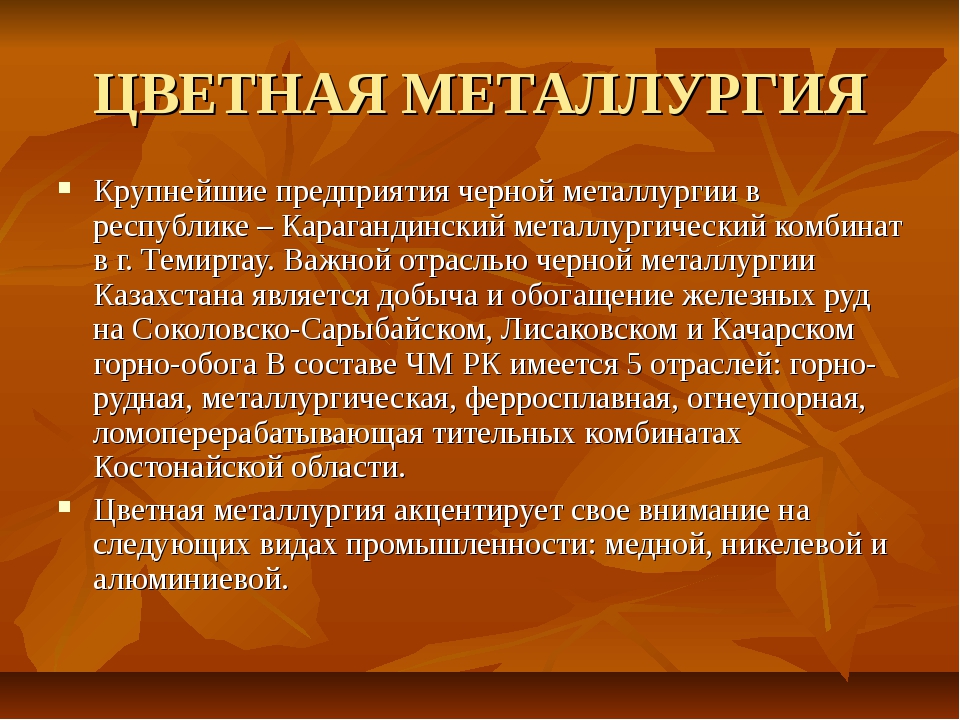 ЦВЕТНАЯ МЕТАЛЛУРГИЯ

Крупнейшие предприятия черной металлургии в республике – Карагандинский металлургический комбинат в г. Темиртау. Важной отраслью черной металлургии Казахстана является добыча и обогащение железных руд на Соколовско-Сарыбайском, Лисаковском и Качарском горно-обога В составе ЧМ РК имеется 5 отраслей: горно-рудная, металлургическая, ферросплавная, огнеупорная, ломоперерабатывающая тительных комбинатах Костонайской области.

Цветная металлургия акцентирует свое внимание на следующих видах промышленности: медной, никелевой и алюминиевой.